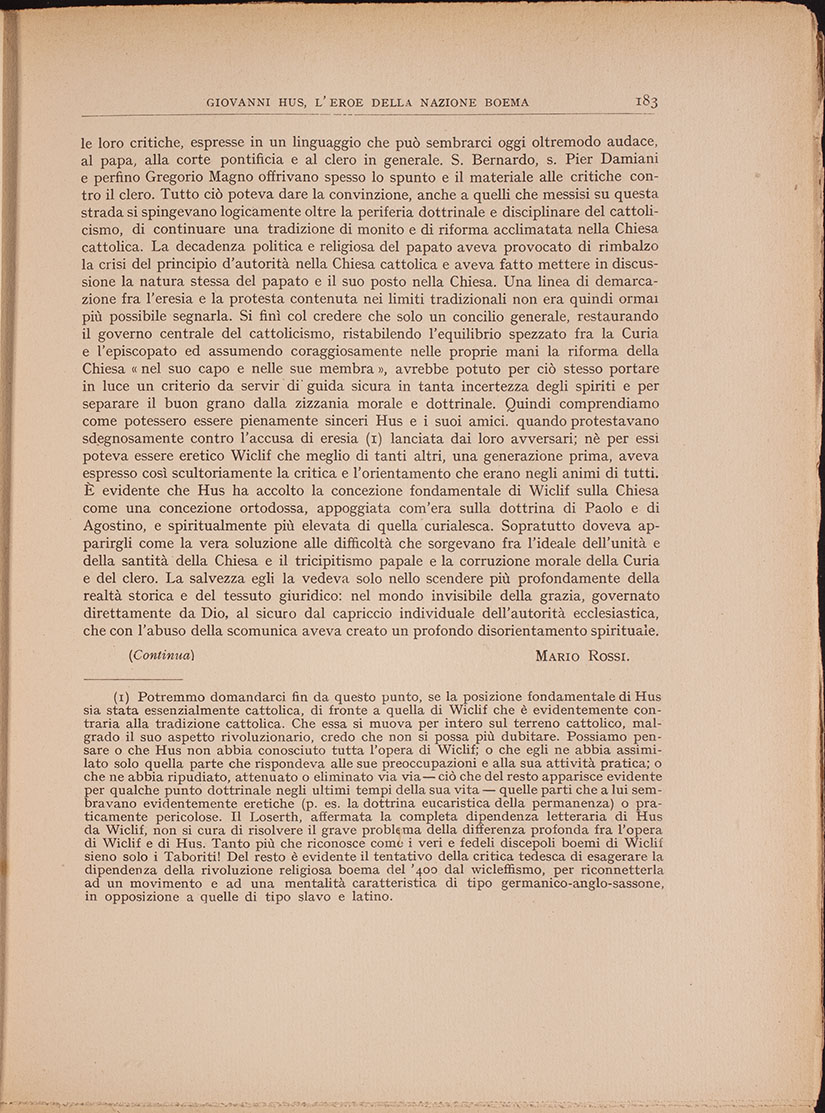 GIOVANNI HUS, L'EROE DELLA NAZIONE BOEMA 183

le loro critiche, espresse in un linguaggio che può sembrarci oggi oltremodo audace, al papa, alla corte pontificia e al clero in generale. S. Bernardo, s. Pier Damiani e perfino Gregorio Magno offrivano spesso lo spunto e il materiale alle critiche contro il clero. Tutto ciò poteva dare la convinzione, anche a quelli che messisi su questa strada si spingevano logicamente oltre la periferia dottrinale e disciplinare del cattolicismo, di continuare una tradizione di monito e di riforma acclimatata nella Chiesa cattolica. La decadenza politica e religiosa del papato aveva provocato di rimbalzo la crisi del principio d'autorità nella Chiesa cattolica e aveva fatto mettere in discussione la natura stessa del papato e il suo posto nella Chiesa. Una linea di demarcazione fra l'eresia e la protesta contenuta nei limiti tradizionali non era quindi ormai più possibile segnarla. Si finì col credere che solo un concilio generale, restaurando il governo centrale del cattolicismo, ristabilendo l'equilibrio spezzato fra la Curia e l'episcopato ed assumendo coraggiosamente nelle proprie mani la riforma della Chiesa « nel suo capo e nelle sue membra », avrebbe potuto per ciò stesso portare in luce un criterio da servir di guida sicura in tanta incertezza degli spiriti e per separare il buon grano dalla zizzania morale e dottrinale. Quindi comprendiamo come potessero essere pienamente sinceri Hus e i suoi amici. quando protestavano sdegnosamente contro l'accusa di eresia (1) lanciata dai loro avversari; nè per essi poteva essere eretico Wiclif che meglio di tanti altri, una generazione prima, aveva espresso così scultoriamente la critica e l'orientamento che erano negli animi di tutti. È evidente che Hus ha accolto la concezione fondamentale di Wiclif sulla Chiesa come una concezione ortodossa, appoggiata com'era sulla dottrina di Paolo e di Agostino, e spiritualmente più elevata di quella curialesca. Sopratutto doveva apparirgli come la vera soluzione alle difficoltà che sorgevano fra l'ideale dell'unità e della santità della Chiesa e il tricipitismo papale e la corruzione morale della Curia e del clero. La salvezza egli la vedeva solo nello scendere più profondamente della realtà storica e del tessuto giuridico: nel mondo invisibile della grazia, governato direttamente da Dio, al sicuro dal capriccio individuale dell'autorità ecclesiastica, che con l'abuso della scomunica aveva creato un profondo disorientamento spirituale.

(Continua) MARIO ROSSI.

(1) Potremmo domandarci fin da questo punto, se la posizione fondamentale di Hus sia stata essenzialmente cattolica, di fronte a quella di Wiclif che è evidentemente contraria alla tradizione cattolica. Che essa si muova per intero sul terreno cattolico, malgrado il suo aspetto rivoluzionario, credo che non si possa più dubitare. Possiamo pensare o che Hus non abbia conosciuto tutta l'opera di Wiclif; o che egli ne abbia assimilato solo quella parte che rispondeva alle sue preoccupazioni e alla sua attività pratica; o che ne abbia ripudiato, attenuato o eliminato via via — ciò che del resto apparisce evidente per qualche punto dottrinale negli ultimi tempi della sua vita — quelle parti che a lui sembravano evidentemente eretiche (p. es. la dottrina eucaristica della permanenza) o praticamente pericolose. Il Loserth, affermata la completa dipendenza letteraria di Hus da Wiclif, non si cura di risolvere il grave problema della differenza profonda fra l'opera di Wiclif e di Hus. Tanto più che riconosce come i veri e fedeli discepoli boemi di Wiclif sieno solo i Taboriti! Del resto è evidente il tentativo della critica tedesca di esagerare la dipendenza della rivoluzione religiosa boema del '400 dal wicleffismo, per riconnetterla ad un movimento e ad una mentalità caratteristica di tipo germanico-anglo-sassone, in opposizione a quelle di tipo slavo e latino.